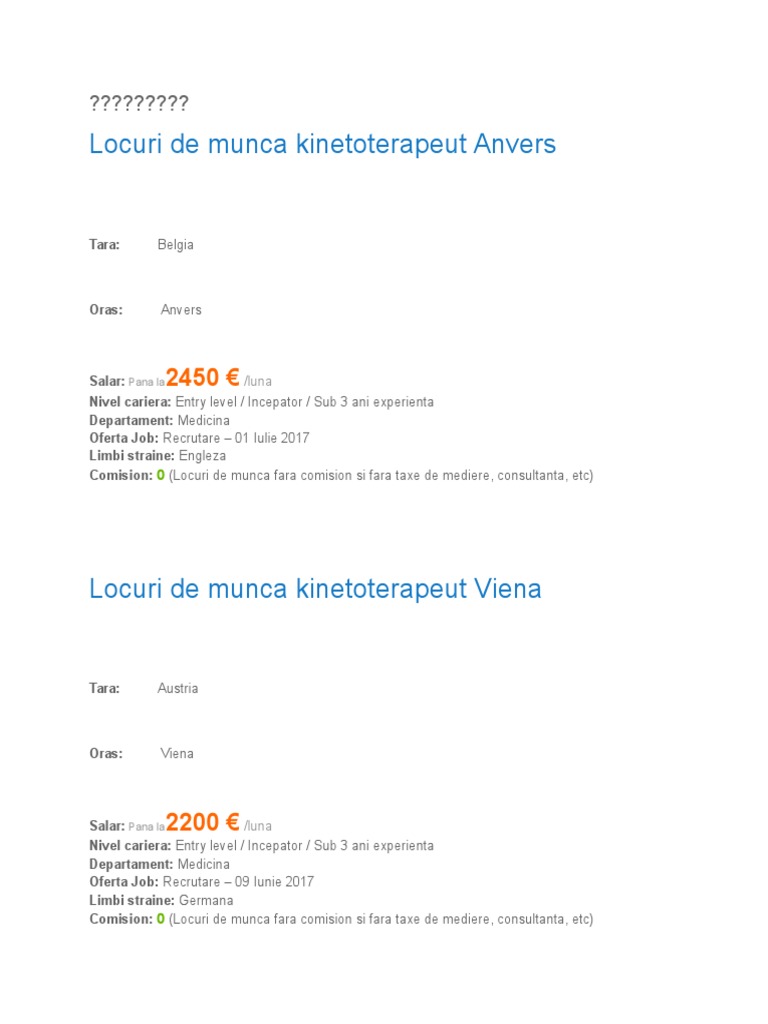 ?????????

Locuri de munca kinetoterapeut Anvers

Tara: Belgia

Oras: Anvers

Salar: Pana la 2450 € /luna
Nivel cariera: Entry level / Incepator / Sub 3 ani experienta
Departament: Medicina
Oferta Job: Recrutare – 01 Iulie 2017
Limbi straine: Engleza
Comision: 0 (Locuri de munca fara comision si fara taxe de mediere, consultanta, etc)

Locuri de munca kinetoterapeut Viena

Tara: Austria

Oras: Viena

Salar: Pana la 2200 € /luna
Nivel cariera: Entry level / Incepator / Sub 3 ani experienta
Departament: Medicina
Oferta Job: Recrutare – 09 Iunie 2017
Limbi straine: Germana
Comision: 0 (Locuri de munca fara comision si fara taxe de mediere, consultanta, etc)